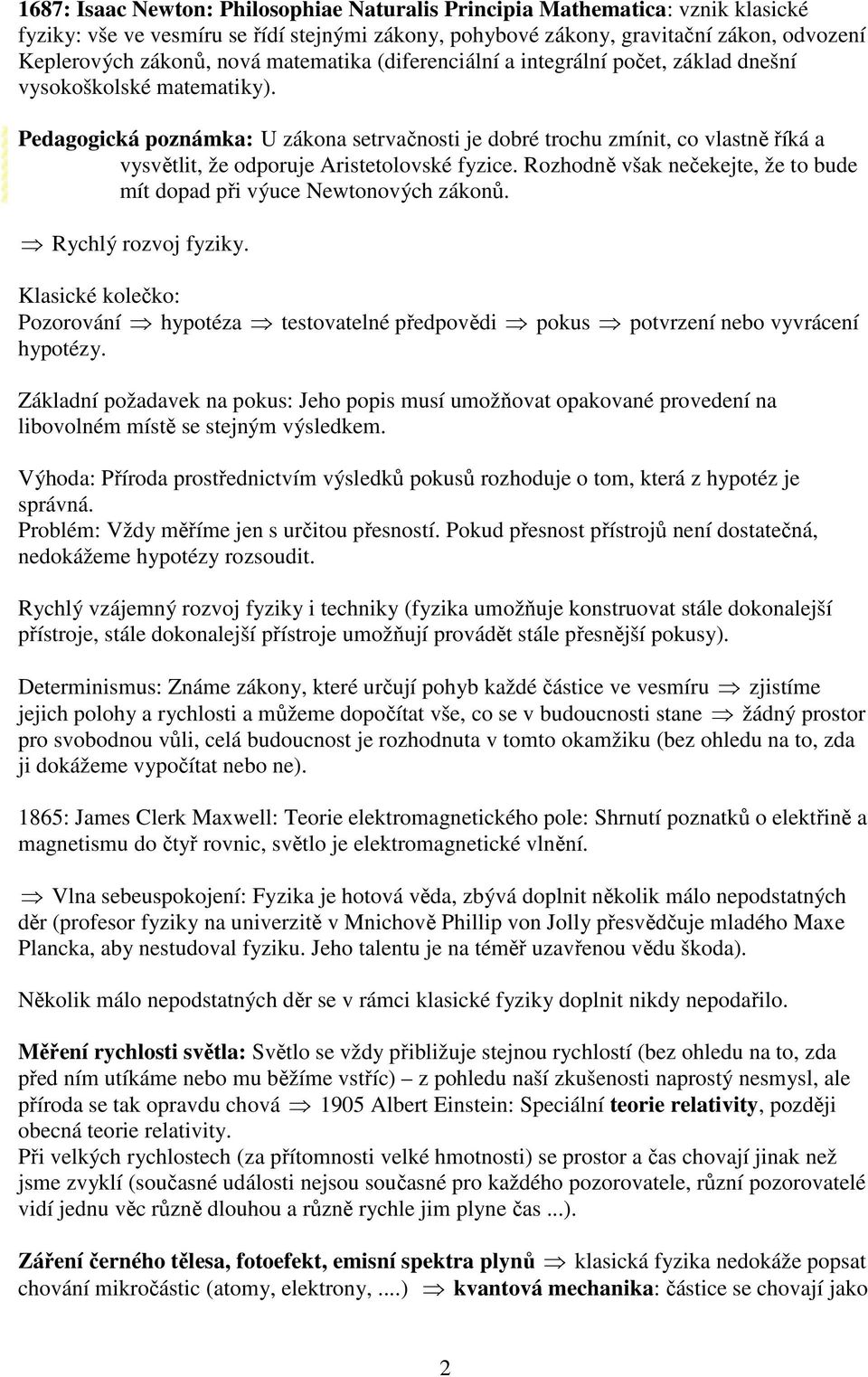 1687: Isaac Newton: Philosophiae Naturalis Principia Mathematica: vznik klasické fyziky: vše ve vesmíru se řídí stejnými zákony, pohybové zákony, gravitační zákon, odvození Keplerových zákonů, nová matematika (diferenciální a integrální počet, základ dnešní vysokoškolské matematiky).

Pedagogická poznámka: U zákona setrvačnosti je dobré trochu zmínit, co vlastně říká a vysvětlit, že odporuje Aristetolovské fyzice. Rozhodně však nečekejte, že to bude mít dopad při výuce Newtonových zákonů.

$\Rightarrow$ Rychlý rozvoj fyziky.

Klasické kolečko:
Pozorování $\Rightarrow$ hypotéza $\Rightarrow$ testovatelné předpovědi $\Rightarrow$ pokus $\Rightarrow$ potvrzení nebo vyvrácení hypotézy.

Základní požadavek na pokus: Jeho popis musí umožňovat opakované provedení na libovolném místě se stejným výsledkem.

Výhoda: Příroda prostřednictvím výsledků pokusů rozhoduje o tom, která z hypotéz je správná.
Problém: Vždy měříme jen s určitou přesností. Pokud přesnost přístrojů není dostatečná, nedokážeme hypotézy rozsoudit.

Rychlý vzájemný rozvoj fyziky i techniky (fyzika umožňuje konstruovat stále dokonalejší přístroje, stále dokonalejší přístroje umožňují provádět stále přesnější pokusy).

Determinismus: Známe zákony, které určují pohyb každé částice ve vesmíru $\Rightarrow$ zjistíme jejich polohy a rychlosti a můžeme dopočítat vše, co se v budoucnosti stane $\Rightarrow$ žádný prostor pro svobodnou vůli, celá budoucnost je rozhodnuta v tomto okamžiku (bez ohledu na to, zda ji dokážeme vypočítat nebo ne).

1865: James Clerk Maxwell: Teorie elektromagnetického pole: Shrnutí poznatků o elektřině a magnetismu do čtyř rovnic, světlo je elektromagnetické vlnění.

$\Rightarrow$ Vlna sebeuspokojení: Fyzika je hotová věda, zbývá doplnit několik málo nepodstatných děr (profesor fyziky na univerzitě v Mnichově Phillip von Jolly přesvědčuje mladého Maxe Plancka, aby nestudoval fyziku. Jeho talentu je na téměř uzavřenou vědu škoda).

Několik málo nepodstatných děr se v rámci klasické fyziky doplnit nikdy nepodařilo.

Měření rychlosti světla: Světlo se vždy přibližuje stejnou rychlostí (bez ohledu na to, zda před ním utíkáme nebo mu běžíme vstříc) – z pohledu naší zkušenosti naprostý nesmysl, ale příroda se tak opravdu chová $\Rightarrow$ 1905 Albert Einstein: Speciální teorie relativity, později obecná teorie relativity.
Při velkých rychlostech (za přítomnosti velké hmotnosti) se prostor a čas chovají jinak než jsme zvyklí (současné události nejsou současné pro každého pozorovatele, různí pozorovatelé vidí jednu věc různě dlouhou a různě rychle jim plyne čas ...).

Záření černého tělesa, fotoefekt, emisní spektra plynů $\Rightarrow$ klasická fyzika nedokáže popsat chování mikročástic (atomy, elektrony, ....) $\Rightarrow$ kvantová mechanika: částice se chovají jako

2